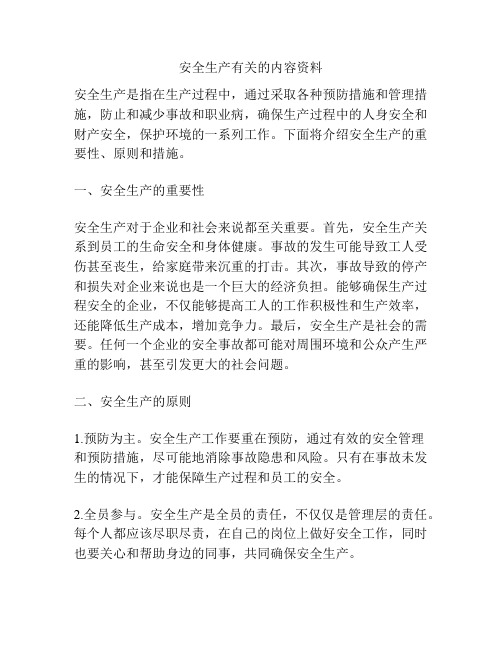 安全生产有关的内容资料

安全生产是指在生产过程中，通过采取各种预防措施和管理措施，防止和减少事故和职业病，确保生产过程中的人身安全和财产安全，保护环境的一系列工作。下面将介绍安全生产的重要性、原则和措施。

一、安全生产的重要性

安全生产对于企业和社会来说都至关重要。首先，安全生产关系到员工的生命安全和身体健康。事故的发生可能导致工人受伤甚至丧生，给家庭带来沉重的打击。其次，事故导致的停产和损失对企业来说也是一个巨大的经济负担。能够确保生产过程安全的企业，不仅能够提高工人的工作积极性和生产效率，还能降低生产成本，增加竞争力。最后，安全生产是社会的需要。任何一个企业的安全事故都可能对周围环境和公众产生严重的影响，甚至引发更大的社会问题。

二、安全生产的原则

1.预防为主。安全生产工作要重在预防，通过有效的安全管理和预防措施，尽可能地消除事故隐患和风险。只有在事故未发生的情况下，才能保障生产过程和员工的安全。

2.全员参与。安全生产是全员的责任，不仅仅是管理层的责任。每个人都应该尽职尽责，在自己的岗位上做好安全工作，同时也要关心和帮助身边的同事，共同确保安全生产。